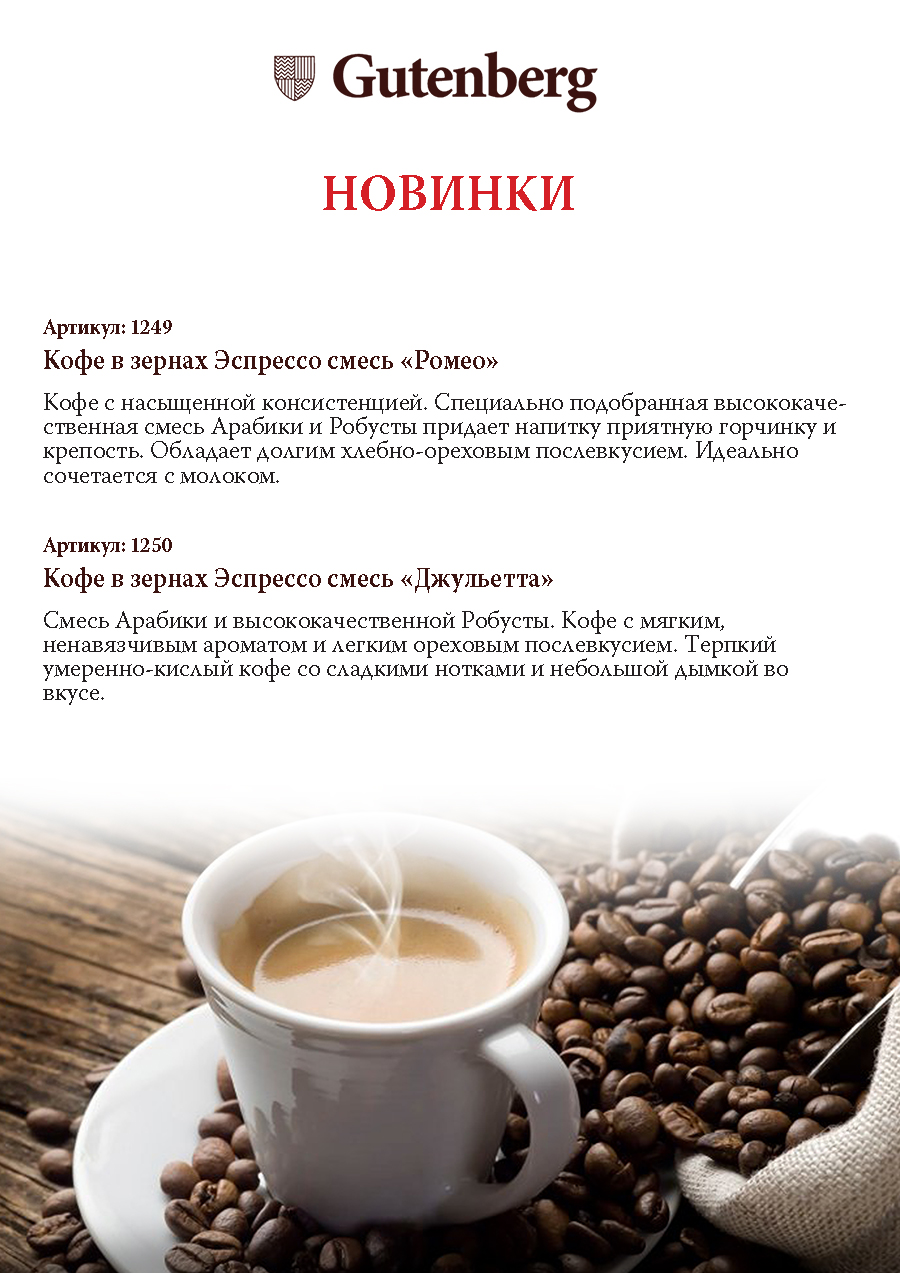 Gutenberg

НОВИНКИ

Артикул: 1249
Кофе в зернах Эспрессо смесь «Ромео»

Кофе с насыщенной консистенцией. Специально подобранная высококачественная смесь Арабики и Робусты придает напитку приятную горчинку и крепость. Обладает долгим хлебно-ореховым послевкусием. Идеально сочетается с молоком.

Артикул: 1250
Кофе в зернах Эспрессо смесь «Джульетта»

Смесь Арабики и высококачественной Робусты. Кофе с мягким, ненавязчивым ароматом и легким ореховым послевкусием. Терпкий умеренно-кислый кофе со сладкими нотками и небольшой дымкой во вкусе.